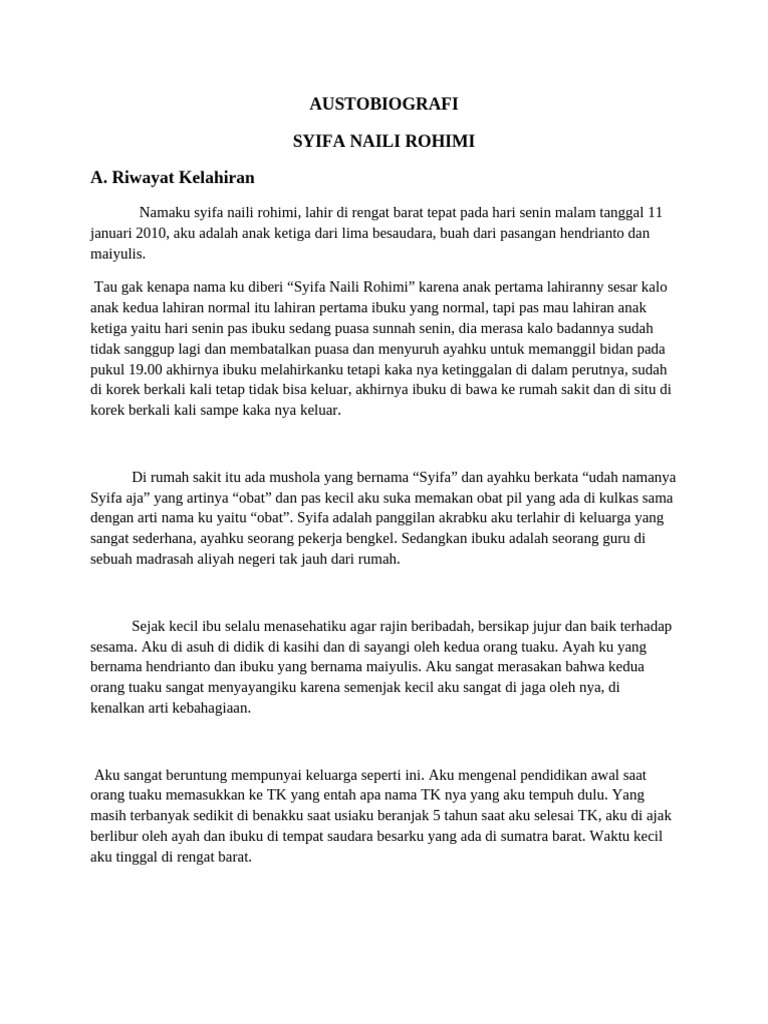 AUSTOBIOGRAFI

SYIFA NAILI ROHIMI

A. Riwayat Kelahiran

Namaku syifa naili rohimi, lahir di rengat barat tepat pada hari senin malam tanggal 11 januari 2010, aku adalah anak ketiga dari lima besaudara, buah dari pasangan hendrianto dan maiyulis.

Tau gak kenapa nama ku diberi “Syifa Naili Rohimi” karena anak pertama lahiranny sesar kalo anak kedua lahiran normal itu lahiran pertama ibuku yang normal, tapi pas mau lahiran anak ketiga yaitu hari senin pas ibuku sedang puasa sunnah senin, dia merasa kalo badannya sudah tidak sanggup lagi dan membatalkan puasa dan menyuruh ayahku untuk memanggil bidan pada pukul 19.00 akhirnya ibuku melahirkanku tetapi kaka nya ketinggalan di dalam perutnya, sudah di korek berkali kali tetap tidak bisa keluar, akhirnya ibuku di bawa ke rumah sakit dan di situ di korek berkali kali sampe kaka nya keluar.

Di rumah sakit itu ada mushola yang bernama “Syifa” dan ayahku berkata “udah namanya Syifa aja” yang artinya “obat” dan pas kecil aku suka memakan obat pil yang ada di kulkas sama dengan arti nama ku yaitu “obat”. Syifa adalah panggilan akrabku aku terlahir di keluarga yang sangat sederhana, ayahku seorang pekerja bengkel. Sedangkan ibuku adalah seorang guru di sebuah madrasah aliyah negeri tak jauh dari rumah.

Sejak kecil ibu selalu menasehatiku agar rajin beribadah, bersikap jujur dan baik terhadap sesama. Aku di asuh di didik di kasihi dan di sayangi oleh kedua orang tuaku. Ayah ku yang bernama hendrianto dan ibuku yang bernama maiyulis. Aku sangat merasakan bahwa kedua orang tuaku sangat menyayangiku karena semenjak kecil aku sangat di jaga oleh nya, di kenalkan arti kebahagiaan.

Aku sangat beruntung mempunyai keluarga seperti ini. Aku mengenal pendidikan awal saat orang tuaku memasukkan ke TK yang entah apa nama TK nya yang aku tempuh dulu. Yang masih terbanyak sedikit di benakku saat usiaku beranjak 5 tahun saat aku selesai TK, aku di ajak berlibur oleh ayah dan ibuku di tempat saudara besarku yang ada di sumatra barat. Waktu kecil aku tinggal di rengat barat.